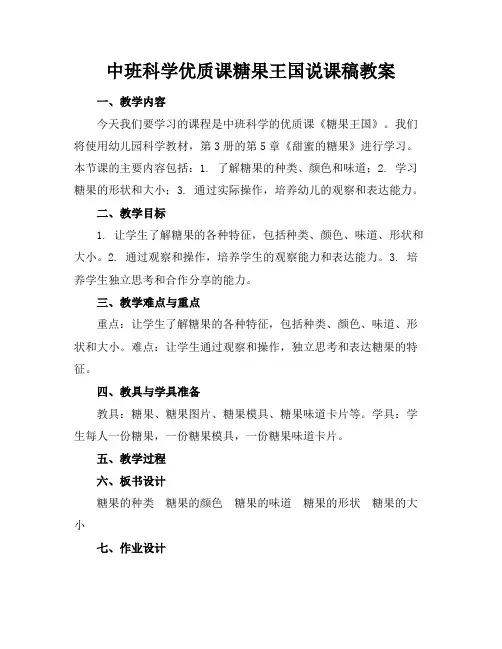 中班科学优质课糖果王国说课稿教案

一、教学内容

今天我们要学习的课程是中班科学的优质课《糖果王国》。我们将使用幼儿园科学教材，第3册的第5章《甜蜜的糖果》进行学习。本节课的主要内容包括：1. 了解糖果的种类、颜色和味道；2. 学习糖果的形状和大小；3. 通过实际操作，培养幼儿的观察和表达能力。

二、教学目标

1. 让学生了解糖果的各种特征，包括种类、颜色、味道、形状和大小。2. 通过观察和操作，培养学生的观察能力和表达能力。3. 培养学生独立思考和合作分享的能力。

三、教学难点与重点

重点：让学生了解糖果的各种特征，包括种类、颜色、味道、形状和大小。难点：让学生通过观察和操作，独立思考和表达糖果的特征。

四、教具与学具准备

教具：糖果、糖果图片、糖果模具、糖果味道卡片等。学具：学生每人一份糖果，一份糖果模具，一份糖果味道卡片。

五、教学过程

六、板书设计

糖果的种类　糖果的颜色　糖果的味道　糖果的形状　糖果的大小

七、作业设计